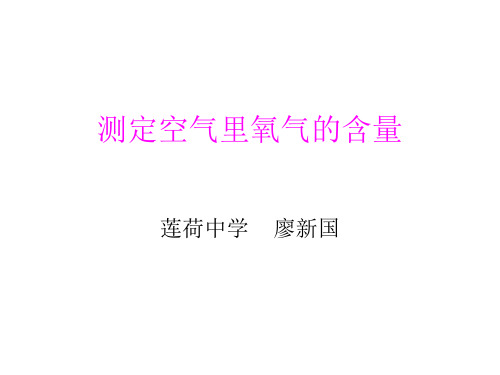 测定空气里氧气的含量

莲荷中学　廖新国